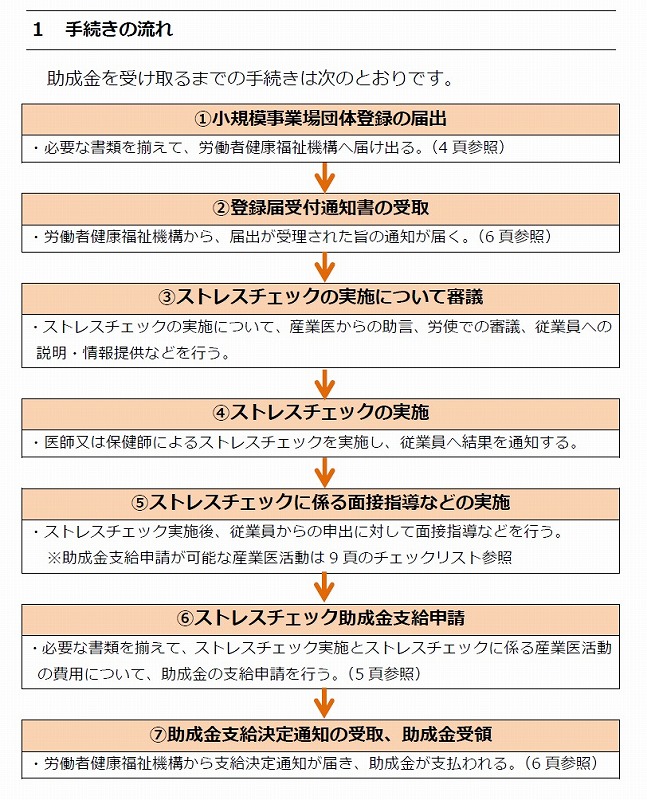 1　手続きの流れ

助成金を受け取るまでの手続きは次のとおりです。

①小規模事業場団体登録の届出

・必要な書類を揃えて、労働者健康福祉機構へ届け出る。（4 頁参照）

②登録届受付通知書の受取

・労働者健康福祉機構から、届出が受理された旨の通知が届く。（6 頁参照）

③ストレスチェックの実施について審議

・ストレスチェックの実施について、産業医からの助言、労使での審議、従業員への説明・情報提供などを行う。

④ストレスチェックの実施

・医師又は保健師によるストレスチェックを実施し、従業員へ結果を通知する。

⑤ストレスチェックに係る面接指導などの実施

・ストレスチェック実施後、従業員からの申出に対して面接指導などを行う。
※助成金支給申請が可能な産業医活動は 9 頁のチェックリスト参照

⑥ストレスチェック助成金支給申請

・必要な書類を揃えて、ストレスチェック実施とストレスチェックに係る産業医活動の費用について、助成金の支給申請を行う。（5 頁参照）

⑦助成金支給決定通知の受取、助成金受領

・労働者健康福祉機構から支給決定通知が届き、助成金が支払われる。（6 頁参照）